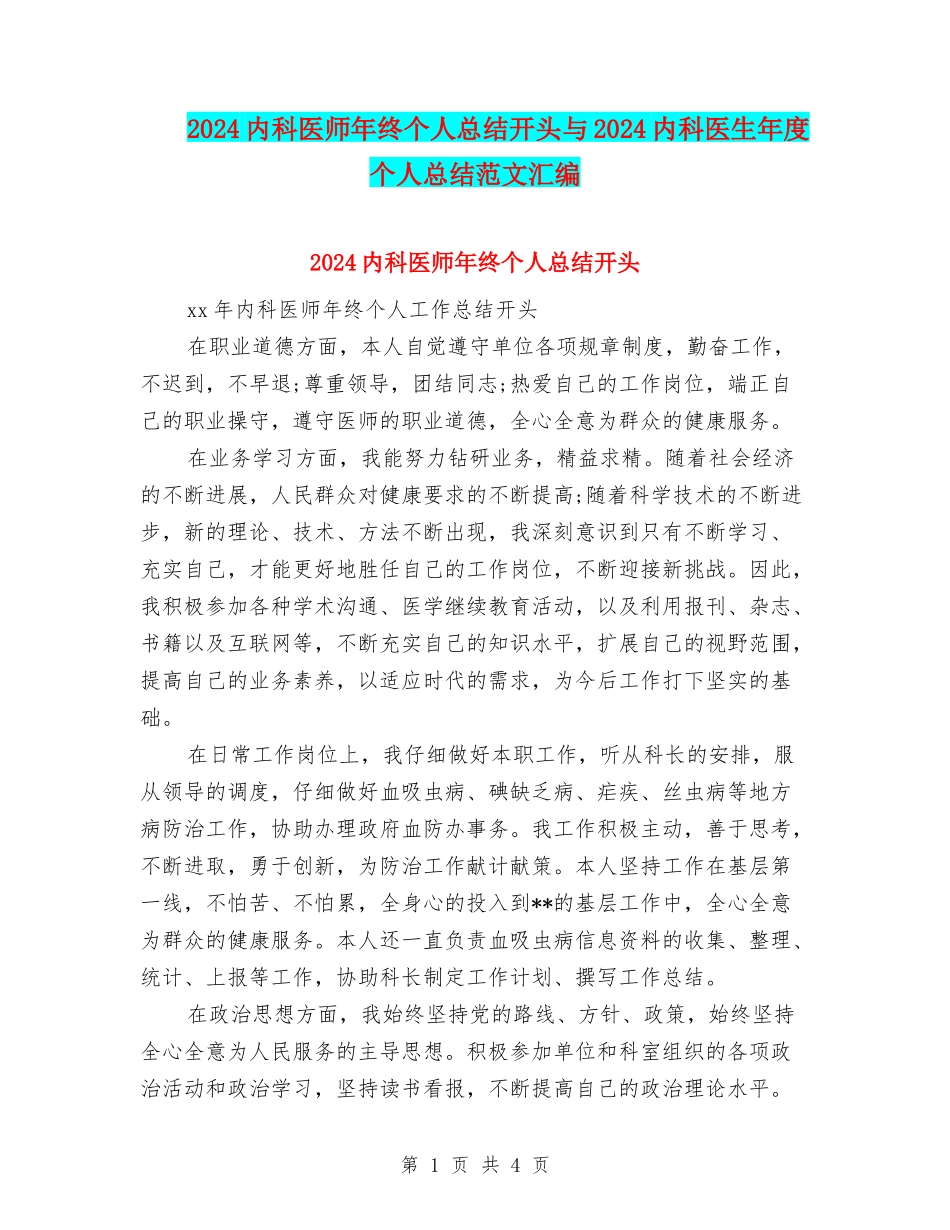 2024内科医师年终个人总结开头与2024内科医生年度个人总结范文汇编

2024内科医师年终个人总结开头

xx年内科医师年终个人工作总结开头

在职业道德方面，本人自觉遵守单位各项规章制度，勤奋工作，不迟到，不早退;尊重领导，团结同志;热爱自己的工作岗位，端正自己的职业操守，遵守医师的职业道德，全心全意为群众的健康服务。

在业务学习方面，我能努力钻研业务，精益求精。随着社会经济的不断进展，人民群众对健康要求的不断提高;随着科学技术的不断进步，新的理论、技术、方法不断出现，我深刻意识到只有不断学习、充实自己，才能更好地胜任自己的工作岗位，不断迎接新挑战。因此，我积极参加各种学术沟通、医学继续教育活动，以及利用报刊、杂志、书籍以及互联网等，不断充实自己的知识水平，扩展自己的视野范围，提高自己的业务素养，以适应时代的需求，为今后工作打下坚实的基础。

在日常工作岗位上，我仔细做好本职工作，听从科长的安排，服从领导的调度，仔细做好血吸虫病、碘缺乏病、疟疾、丝虫病等地方病防治工作，协助办理政府血防办事务。我工作积极主动，善于思考，不断进取，勇于创新，为防治工作献计献策。本人坚持工作在基层第一线，不怕苦、不怕累，全身心的投入到**的基层工作中，全心全意为群众的健康服务。本人还一直负责血吸虫病信息资料的收集、整理、统计、上报等工作，协助科长制定工作计划、撰写工作总结。

在政治思想方面，我始终坚持党的路线、方针、政策，始终坚持全心全意为人民服务的主导思想。积极参加单位和科室组织的各项政治活动和政治学习，坚持读书看报，不断提高自己的政治理论水平。

第 1 页 共 4 页